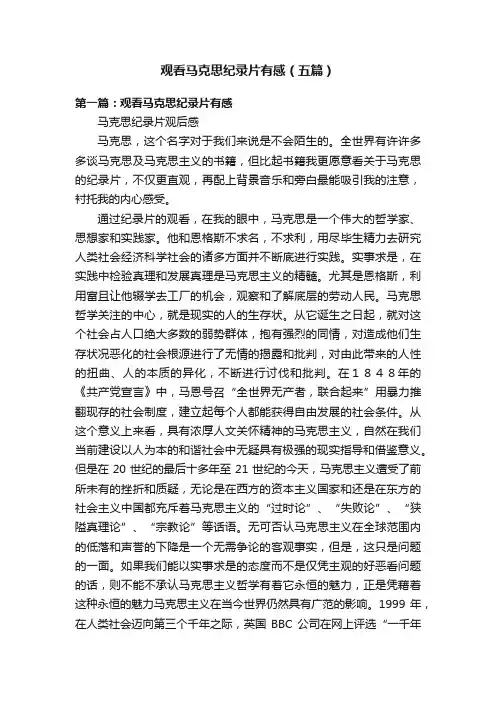 观看马克思纪录片有感（五篇）

第一篇：观看马克思纪录片有感

马克思纪录片观后感

马克思，这个名字对于我们来说是不会陌生的。全世界有许许多多谈马克思及马克思主义的书籍，但比起书籍我更愿意看关于马克思的纪录片，不仅更直观，再配上背景音乐和旁白最能吸引我的注意，衬托我的内心感受。

通过纪录片的观看，在我的眼中，马克思是一个伟大的哲学家、思想家和实践家。他和恩格斯不求名，不求利，用尽毕生精力去研究人类社会经济科学社会的诸多方面并不断底进行实践。实事求是，在实践中检验真理和发展真理是马克思主义的精髓。尤其是恩格斯，利用富且让他辍学去工厂的机会，观察和了解底层的劳动人民。马克思哲学关注的中心，就是现实的人的生存状。从它诞生之日起，就对这个社会占人口绝大多数的弱势群体，抱有强烈的同情，对造成他们生存状况恶化的社会根源进行了无情的揭露和批判，对由此带来的人性的扭曲、人的本质的异化，不断进行讨伐和批判。在１８４８年的《共产党宣言》中，马恩号召“全世界无产者，联合起来”用暴力推翻现存的社会制度，建立起每个人都能获得自由发展的社会条件。从这个意义上来看，具有浓厚人文关怀精神的马克思主义，自然在我们当前建设以人为本的和谐社会中无疑具有极强的现实指导和借鉴意义。但是在 20 世纪的最后十多年至 21 世纪的今天，马克思主义遭受了前所未有的挫折和质疑，无论是在西方的资本主义国家和还是在东方的社会主义中国都充斥着马克思主义的“过时论”、“失败论”、“狭隘真理论”、“宗教论”等话语。无可否认马克思主义在全球范围内的低落和声誉的下降是一个无需争论的客观事实，但是，这只是问题的一面。如果我们能以实事求是的态度而不是仅凭主观的好恶看问题的话，则不能不承认马克思主义哲学有着它永恒的魅力，正是凭藉着这种永恒的魅力马克思主义在当今世界仍然具有广范的影响。1999 年，在人类社会迈向第三个千年之际，英国 BBC 公司在网上评选“一千年